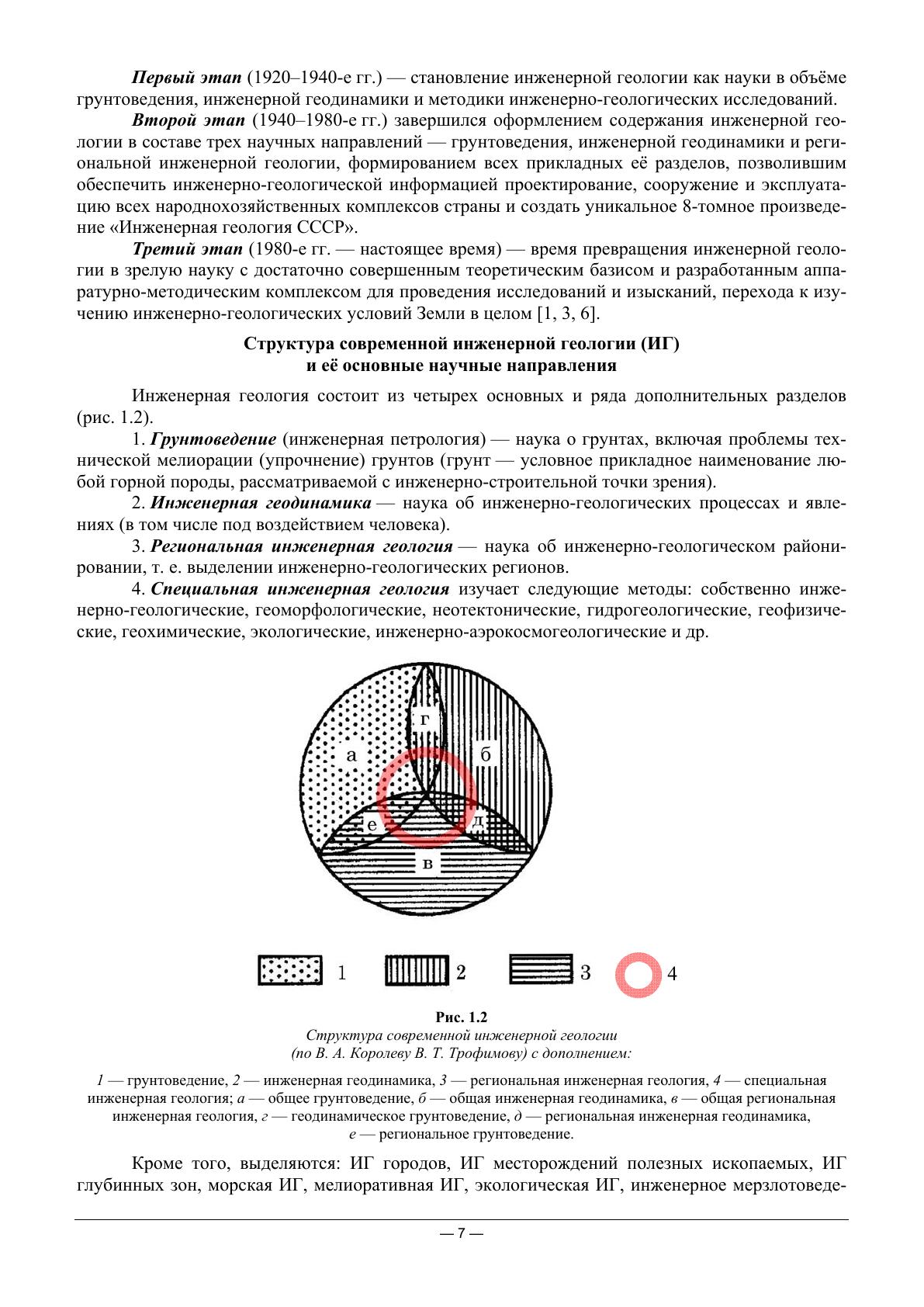 Первый этап (1920–1940-е гг.) — становление инженерной геологии как науки в объёме грунтоведения, инженерной геодинамики и методики инженерно-геологических исследований.

Второй этап (1940–1980-е гг.) завершился оформлением содержания инженерной геологии в составе трех научных направлений — грунтоведения, инженерной геодинамики и региональной инженерной геологии, формированием всех прикладных её разделов, позволившим обеспечить инженерно-геологической информацией проектирование, сооружение и эксплуатацию всех народнохозяйственных комплексов страны и создать уникальное 8-томное произведение «Инженерная геология СССР».

Третий этап (1980-е гг. — настоящее время) — время превращения инженерной геологии в зрелую науку с достаточно совершенным теоретическим базисом и разработанным аппаратурно-методическим комплексом для проведения исследований и изысканий, перехода к изучению инженерно-геологических условий Земли в целом [1, 3, 6].

Структура современной инженерной геологии (ИГ) и её основные научные направления

Инженерная геология состоит из четырех основных и ряда дополнительных разделов (рис. 1.2).

1. Грунтоведение (инженерная петрология) — наука о грунтах, включая проблемы технической мелиорации (упрочнение) грунтов (грунт — условное прикладное наименование любой горной породы, рассматриваемой с инженерно-строительной точки зрения).

2. Инженерная геодинамика — наука об инженерно-геологических процессах и явлениях (в том числе под воздействием человека).

3. Региональная инженерная геология — наука об инженерно-геологическом районировании, т. е. выделении инженерно-геологических регионов.

4. Специальная инженерная геология изучает следующие методы: собственно инженерно-геологические, геоморфологические, неотектонические, гидрогеологические, геофизические, геохимические, экологические, инженерно-аэрокосмогеологические и др.

г
а
б
е
д
в

1 2 3 4

Рис. 1.2
Структура современной инженерной геологии (по В. А. Королеву В. Т. Трофимову) с дополнением:

1 — грунтоведение, 2 — инженерная геодинамика, 3 — региональная инженерная геология, 4 — специальная инженерная геология; а — общее грунтоведение, б — общая инженерная геодинамика, в — общая региональная инженерная геология, г — геодинамическое грунтоведение, д — региональная инженерная геодинамика, е — региональное грунтоведение.

Кроме того, выделяются: ИГ городов, ИГ месторождений полезных ископаемых, ИГ глубинных зон, морская ИГ, мелиоративная ИГ, экологическая ИГ, инженерное мерзлотоведе-

— 7 —